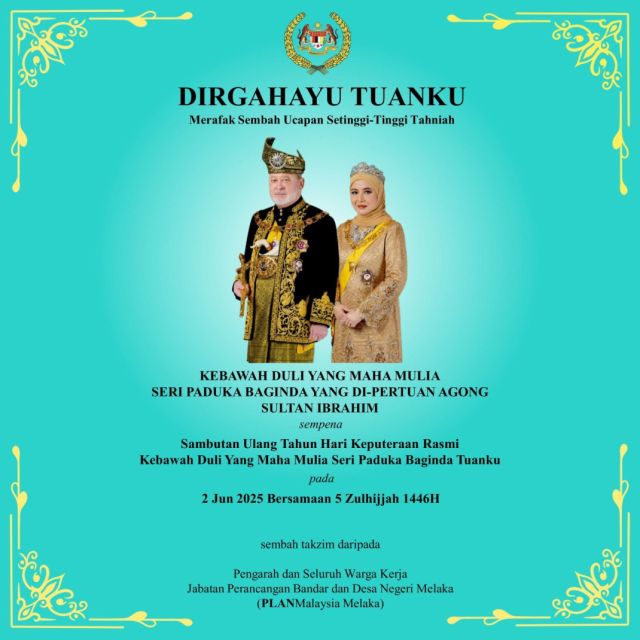 DIRGAHAYU TUANKU
Merafak Sembah Ucapan Setinggi-Tinggi Tahniah

KEBAWAH DULI YANG MAHA MULIA
SERI PADUKA BAGINDA YANG DI-PERTUAN AGONG
SULTAN IBRAHIM

sempena

Sambutan Ulang Tahun Hari Keputeraan Rasmi
Kebawah Duli Yang Maha Mulia Seri Paduka Baginda Tuanku

pada

2 Jun 2025 Bersamaan 5 Zulhijjah 1446H

sembah takzim daripada

Pengarah dan Seluruh Warga Kerja
Jabatan Perancangan Bandar dan Desa Negeri Melaka
(PLANMalaysia Melaka)